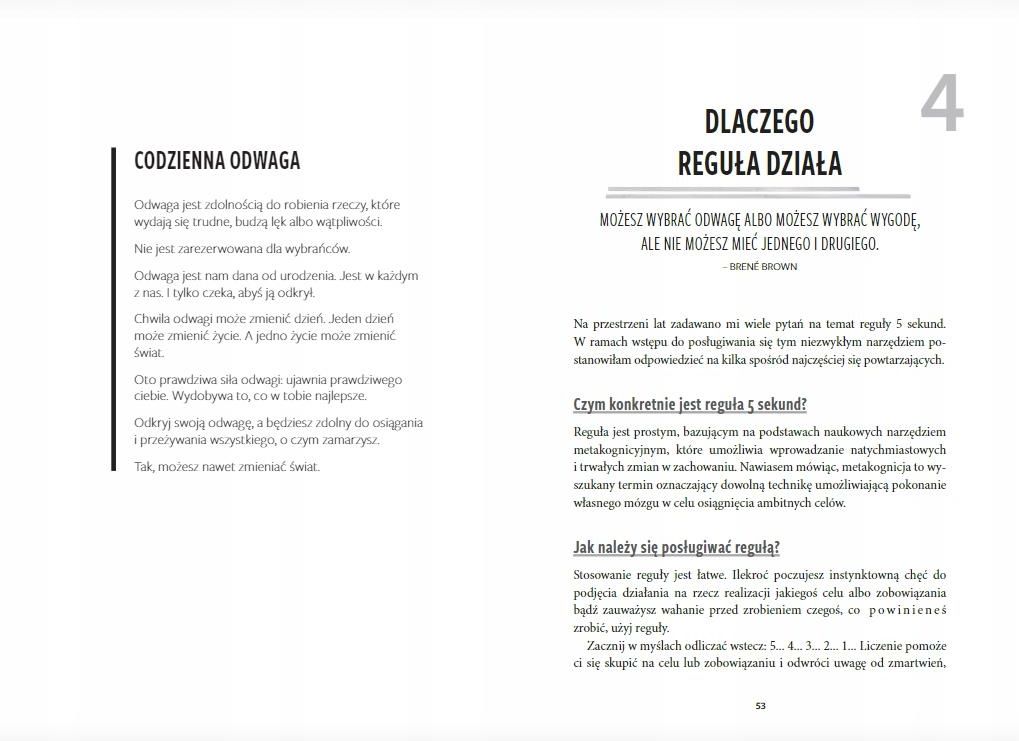 CODZIENNA ODWAGA

Odwaga jest zdolnością do robienia rzeczy, które wydają się trudne, budzą lęk albo wątpliwości.

Nie jest zarezerwowana dla wybrańców.

Odwaga jest nam dana od urodzenia. Jest w każdym z nas. I tylko czeka, abyś ją odkrył.

Chwila odwagi może zmienić dzień. Jeden dzień może zmienić życie. A jedno życie może zmienić świat.

Oto prawdziwa siła odwagi: ujawnia prawdziwego ciebie. Wydobywa to, co w tobie najlepsze.

Odkryj swoją odwagę, a będziesz zdolny do osiągania i przeżywania wszystkiego, o czym zamarzysz.

Tak, możesz nawet zmieniać świat.

4

DLACZEGO REGUŁA DZIAŁA

MOŻESZ WYBRAĆ ODWAGĘ ALBO MOŻESZ WYBRAĆ WYGODĘ, ALE NIE MOŻESZ MIEĆ JEDNEGO I DRUGIEGO.

– BRENÉ BROWN

Na przestrzeni lat zadawano mi wiele pytań na temat reguły 5 sekund. W ramach wstępu do posługiwania się tym niezwykłym narzędziem postanowiłam odpowiedzieć na kilka spośród najczęściej się powtarzających.

Czym konkretnie jest reguła 5 sekund?

Reguła jest prostym, bazującym na podstawach naukowych narzędziem metakognicyjnym, które umożliwia wprowadzanie natychmiastowych i trwałych zmian w zachowaniu. Nawiasem mówiąc, metakognicja to wyszukany termin oznaczający dowolną technikę umożliwiającą pokonanie własnego mózgu w celu osiągnięcia ambitnych celów.

Jak należy się posługiwać regułą?

Stosowanie reguły jest łatwe. Ilekroć poczujesz instynktowną chęć do podjęcia działania na rzecz realizacji jakiegoś celu albo zobowiązania bądź zauważysz wahanie przed zrobieniem czegoś, co powinieneś zrobić, użyj reguły.

Zacznij w myślach odliczać wstecz: 5... 4... 3... 2... 1... Liczenie pomoże ci się skupić na celu lub zobowiązaniu i odwróci uwagę od zmartwień,

53